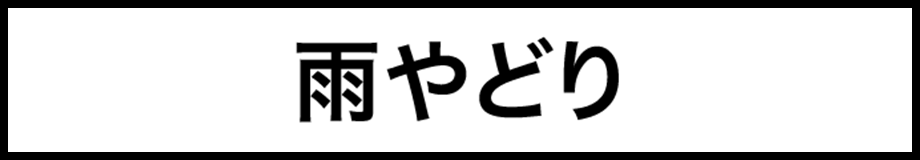 雨やどり